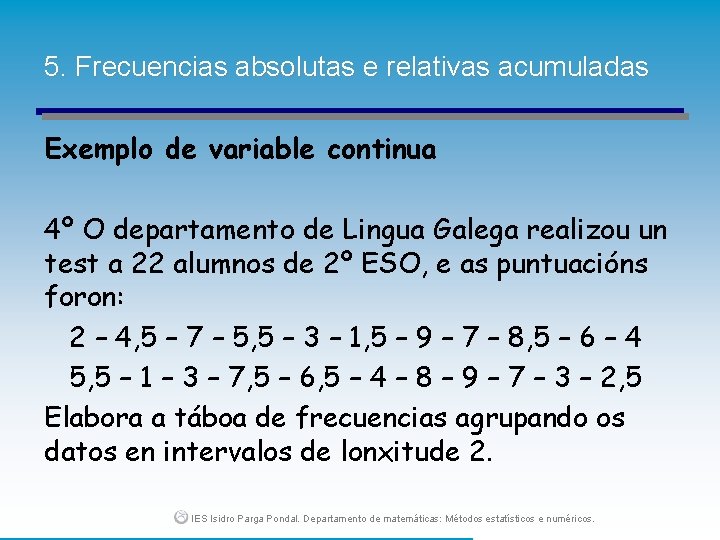 5. Frecuencias absolutas e relativas acumuladas

Exemplo de variable continua

4º O departamento de Lingua Galega realizou un test a 22 alumnos de 2º ESO, e as puntuacións foron:

2 – 4,5 – 7 – 5,5 – 3 – 1,5 – 9 – 7 – 8,5 – 6 – 4
5,5 – 1 – 3 – 7,5 – 6,5 – 4 – 8 – 9 – 7 – 3 – 2,5

Elabora a táboa de frecuencias agrupando os datos en intervalos de lonxitude 2.

IES Isidro Parga Pondal. Departamento de matemáticas: Métodos estatísticos e numéricos.